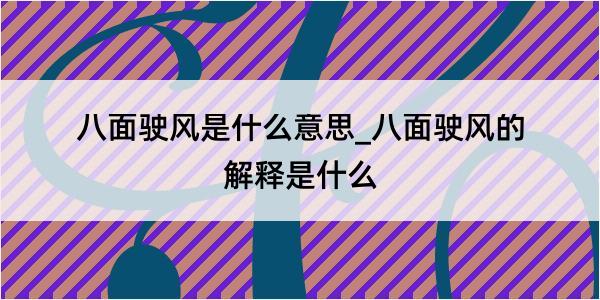 八面驶风是什么意思_八面驶风的解释是什么